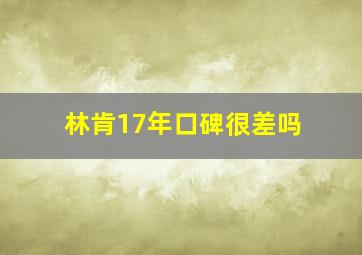 林肯17年口碑很差吗